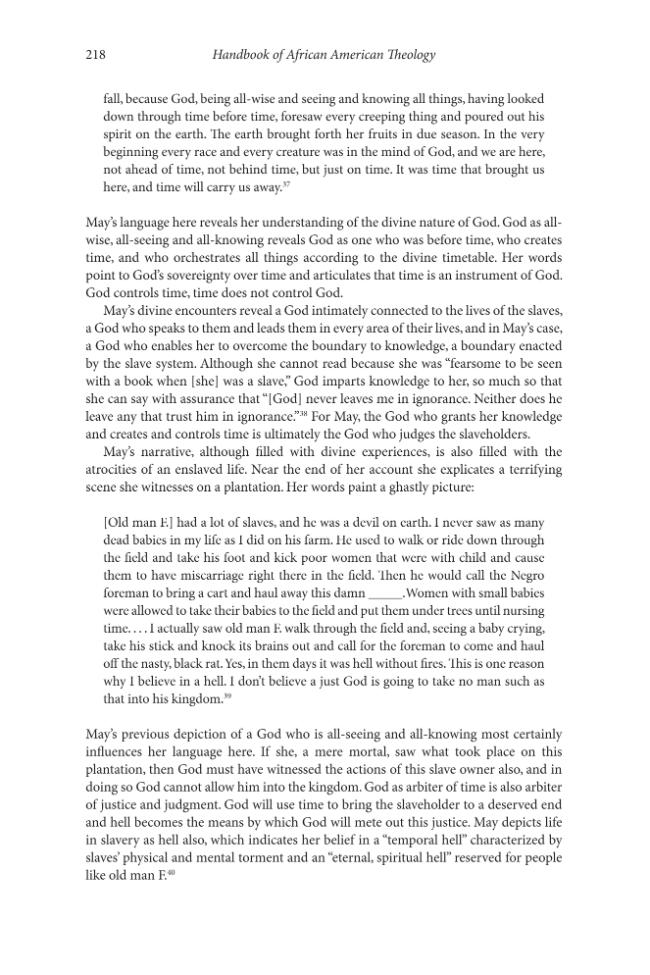 218 Handbook of African American Theology

fall, because God, being all-wise and seeing and knowing all things, having looked down through time before time, foresaw every creeping thing and poured out his spirit on the earth. The earth brought forth her fruits in due season. In the very beginning every race and every creature was in the mind of God, and we are here, not ahead of time, not behind time, but just on time. It was time that brought us here, and time will carry us away.$^{37}$

May's language here reveals her understanding of the divine nature of God. God as all-wise, all-seeing and all-knowing reveals God as one who was before time, who creates time, and who orchestrates all things according to the divine timetable. Her words point to God's sovereignty over time and articulates that time is an instrument of God. God controls time, time does not control God.

May's divine encounters reveal a God intimately connected to the lives of the slaves, a God who speaks to them and leads them in every area of their lives, and in May's case, a God who enables her to overcome the boundary to knowledge, a boundary enacted by the slave system. Although she cannot read because she was "fearsome to be seen with a book when [she] was a slave," God imparts knowledge to her, so much so that she can say with assurance that "[God] never leaves me in ignorance. Neither does he leave any that trust him in ignorance."$^{38}$ For May, the God who grants her knowledge and creates and controls time is ultimately the God who judges the slaveholders.

May's narrative, although filled with divine experiences, is also filled with the atrocities of an enslaved life. Near the end of her account she explicates a terrifying scene she witnesses on a plantation. Her words paint a ghastly picture:

[Old man F.] had a lot of slaves, and he was a devil on earth. I never saw as many dead babies in my life as I did on his farm. He used to walk or ride down through the field and take his foot and kick poor women that were with child and cause them to have miscarriage right there in the field. Then he would call the Negro foreman to bring a cart and haul away this damn ____. Women with small babies were allowed to take their babies to the field and put them under trees until nursing time. . . . I actually saw old man F. walk through the field and, seeing a baby crying, take his stick and knock its brains out and call for the foreman to come and haul off the nasty, black rat. Yes, in them days it was hell without fires. This is one reason why I believe in a hell. I don't believe a just God is going to take no man such as that into his kingdom.$^{39}$

May's previous depiction of a God who is all-seeing and all-knowing most certainly influences her language here. If she, a mere mortal, saw what took place on this plantation, then God must have witnessed the actions of this slave owner also, and in doing so God cannot allow him into the kingdom. God as arbiter of time is also arbiter of justice and judgment. God will use time to bring the slaveholder to a deserved end and hell becomes the means by which God will mete out this justice. May depicts life in slavery as hell also, which indicates her belief in a "temporal hell" characterized by slaves' physical and mental torment and an "eternal, spiritual hell" reserved for people like old man F.$^{40}$